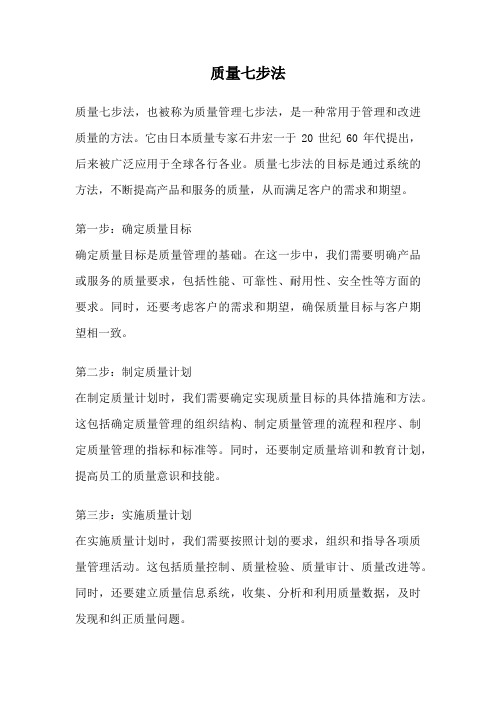 质量七步法

质量七步法，也被称为质量管理七步法，是一种常用于管理和改进质量的方法。它由日本质量专家石井宏一于 20 世纪 60 年代提出，后来被广泛应用于全球各行各业。质量七步法的目标是通过系统的方法，不断提高产品和服务的质量，从而满足客户的需求和期望。

第一步：确定质量目标
确定质量目标是质量管理的基础。在这一步中，我们需要明确产品或服务的质量要求，包括性能、可靠性、耐用性、安全性等方面的要求。同时，还要考虑客户的需求和期望，确保质量目标与客户期望相一致。

第二步：制定质量计划
在制定质量计划时，我们需要确定实现质量目标的具体措施和方法。这包括确定质量管理的组织结构、制定质量管理的流程和程序、制定质量管理的指标和标准等。同时，还要制定质量培训和教育计划，提高员工的质量意识和技能。

第三步：实施质量计划
在实施质量计划时，我们需要按照计划的要求，组织和指导各项质量管理活动。这包括质量控制、质量检验、质量审计、质量改进等。同时，还要建立质量信息系统，收集、分析和利用质量数据，及时发现和纠正质量问题。